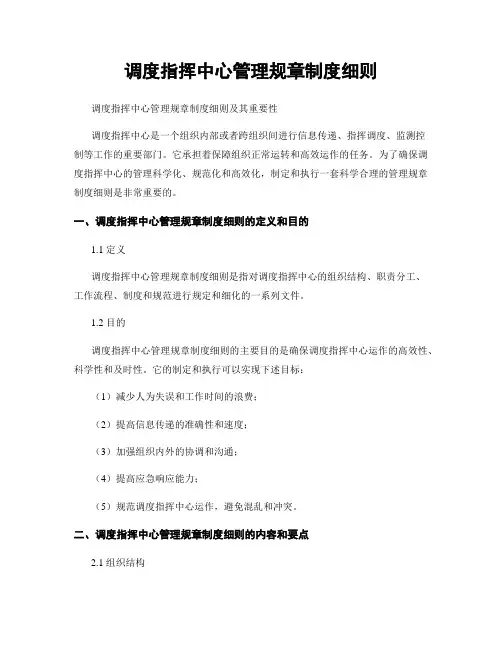 调度指挥中心管理规章制度细则

调度指挥中心管理规章制度细则及其重要性

调度指挥中心是一个组织内部或者跨组织间进行信息传递、指挥调度、监测控制等工作的重要部门。它承担着保障组织正常运转和高效运作的任务。为了确保调度指挥中心的管理科学化、规范化和高效化，制定和执行一套科学合理的管理规章制度细则是非常重要的。

一、调度指挥中心管理规章制度细则的定义和目的

1.1 定义

调度指挥中心管理规章制度细则是指对调度指挥中心的组织结构、职责分工、工作流程、制度和规范进行规定和细化的一系列文件。

1.2 目的

调度指挥中心管理规章制度细则的主要目的是确保调度指挥中心运作的高效性、科学性和及时性。它的制定和执行可以实现下述目标：

（1）减少人为失误和工作时间的浪费；

（2）提高信息传递的准确性和速度；

（3）加强组织内外的协调和沟通；

（4）提高应急响应能力；

（5）规范调度指挥中心运作，避免混乱和冲突。

二、调度指挥中心管理规章制度细则的内容和要点

2.1 组织结构